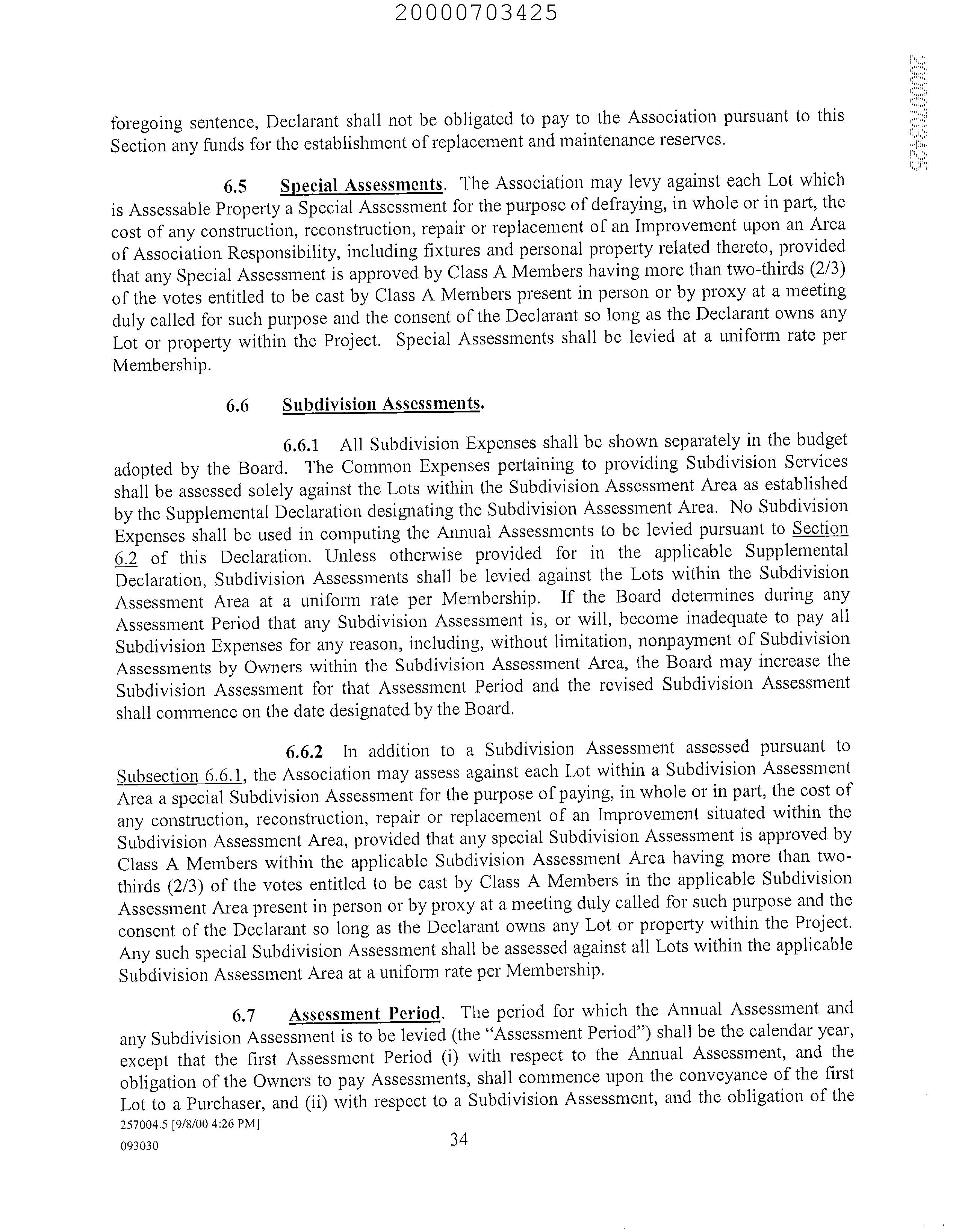 20000703425

20000703425

foregoing sentence, Declarant shall not be obligated to pay to the Association pursuant to this Section any funds for the establishment of replacement and maintenance reserves.

6.5 Special Assessments. The Association may levy against each Lot which is Assessable Property a Special Assessment for the purpose of defraying, in whole or in part, the cost of any construction, reconstruction, repair or replacement of an Improvement upon an Area of Association Responsibility, including fixtures and personal property related thereto, provided that any Special Assessment is approved by Class A Members having more than two-thirds (2/3) of the votes entitled to be cast by Class A Members present in person or by proxy at a meeting duly called for such purpose and the consent of the Declarant so long as the Declarant owns any Lot or property within the Project. Special Assessments shall be levied at a uniform rate per Membership.

6.6 Subdivision Assessments.

6.6.1 All Subdivision Expenses shall be shown separately in the budget adopted by the Board. The Common Expenses pertaining to providing Subdivision Services shall be assessed solely against the Lots within the Subdivision Assessment Area as established by the Supplemental Declaration designating the Subdivision Assessment Area. No Subdivision Expenses shall be used in computing the Annual Assessments to be levied pursuant to Section 6.2 of this Declaration. Unless otherwise provided for in the applicable Supplemental Declaration, Subdivision Assessments shall be levied against the Lots within the Subdivision Assessment Area at a uniform rate per Membership. If the Board determines during any Assessment Period that any Subdivision Assessment is, or will, become inadequate to pay all Subdivision Expenses for any reason, including, without limitation, nonpayment of Subdivision Assessments by Owners within the Subdivision Assessment Area, the Board may increase the Subdivision Assessment for that Assessment Period and the revised Subdivision Assessment shall commence on the date designated by the Board.

6.6.2 In addition to a Subdivision Assessment assessed pursuant to Subsection 6.6.1, the Association may assess against each Lot within a Subdivision Assessment Area a special Subdivision Assessment for the purpose of paying, in whole or in part, the cost of any construction, reconstruction, repair or replacement of an Improvement situated within the Subdivision Assessment Area, provided that any special Subdivision Assessment is approved by Class A Members within the applicable Subdivision Assessment Area having more than two-thirds (2/3) of the votes entitled to be cast by Class A Members in the applicable Subdivision Assessment Area present in person or by proxy at a meeting duly called for such purpose and the consent of the Declarant so long as the Declarant owns any Lot or property within the Project. Any such special Subdivision Assessment shall be assessed against all Lots within the applicable Subdivision Assessment Area at a uniform rate per Membership.

6.7 Assessment Period. The period for which the Annual Assessment and any Subdivision Assessment is to be levied (the "Assessment Period") shall be the calendar year, except that the first Assessment Period (i) with respect to the Annual Assessment, and the obligation of the Owners to pay Assessments, shall commence upon the conveyance of the first Lot to a Purchaser, and (ii) with respect to a Subdivision Assessment, and the obligation of the

257004.5 [9/8/00 4:26 PM]
093030

34